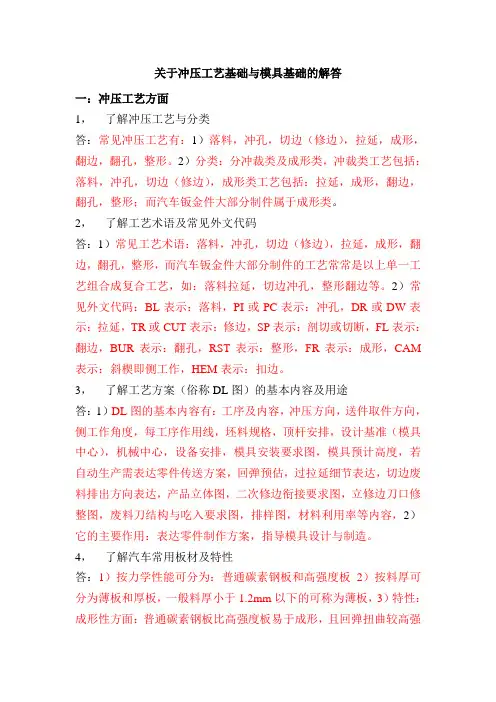 关于冲压工艺基础与模具基础的解答

一：冲压工艺方面

1，　了解冲压工艺与分类

答：常见冲压工艺有：1）落料，冲孔，切边（修边），拉延，成形，翻边，翻孔，整形。2）分类：分冲裁类及成形类，冲裁类工艺包括：落料，冲孔，切边（修边），成形类工艺包括：拉延，成形，翻边，翻孔，整形；而汽车钣金件大部分制件属于成形类。

2，　了解工艺术语及常见外文代码

答：1）常见工艺术语：落料，冲孔，切边（修边），拉延，成形，翻边，翻孔，整形，而汽车钣金件大部分制件的工艺常常是以上单一工艺组合成复合工艺，如：落料拉延，切边冲孔，整形翻边等。2）常见外文代码：BL 表示：落料，PI 或 PC 表示：冲孔，DR 或 DW 表示：拉延，TR 或 CUT 表示：修边，SP 表示：剖切或切断，FL 表示：翻边，BUR 表示：翻孔，RST 表示：整形，FR 表示：成形，CAM 表示：斜楔即侧工作，HEM 表示：扣边。

3，　了解工艺方案（俗称 DL 图）的基本内容及用途

答：1）DL 图的基本内容有：工序及内容，冲压方向，送件取件方向，侧工作角度，每工序作用线，坯料规格，顶杆安排，设计基准（模具中心），机械中心，设备安排，模具安装要求图，模具预计高度，若自动生产需表达零件传送方案，回弹预估，过拉延细节表达，切边废料排出方向表达，产品立体图，二次修边衔接要求图，立修边刀口修整图，废料刀结构与吃入要求图，排样图，材料利用率等内容，2）它的主要作用：表达零件制作方案，指导模具设计与制造。

4，　了解汽车常用板材及特性

答：1）按力学性能可分为：普通碳素钢板和高强度板 2）按料厚可分为薄板和厚板，一般料厚小于 1.2mm 以下的可称为薄板，3）特性：成形性方面：普通碳素钢板比高强度板易于成形，且回弹扭曲较高强